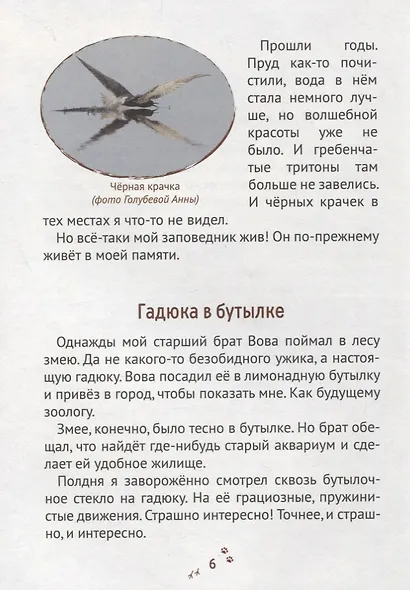 Чёрная крачка
(фото Голубевой Анны)

Прошли годы. Пруд как-то почистили, вода в нём стала немного лучше, но волшебной красоты уже не было. И гребенчатые тритоны там больше не завелись. И чёрных крачек в тех местах я что-то не видел.

Но всё-таки мой заповедник жив! Он по-прежнему живёт в моей памяти.

Гадюка в бутылке

Однажды мой старший брат Вова поймал в лесу змею. Да не какого-то безобидного ужика, а настоящую гадюку. Вова посадил её в лимонадную бутылку и привёз в город, чтобы показать мне. Как будущему зоологу.

Змее, конечно, было тесно в бутылке. Но брат обещал, что найдёт где-нибудь старый аквариум и сделает ей удобное жилище.

Полдня я заворожённо смотрел сквозь бутылочное стекло на гадюку. На её грациозные, пружинистые движения. Страшно интересно! Точнее, и страшно, и интересно.

6